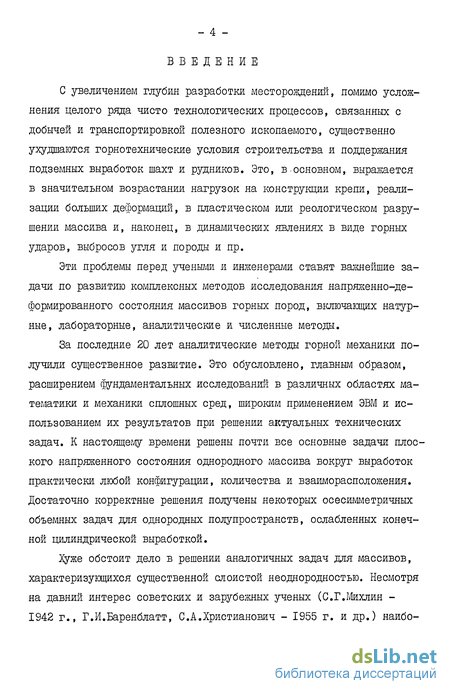 - 4 -

ВВЕДЕНИЕ

С увеличением глубин разработки месторождений, помимо усложнения целого ряда чисто технологических процессов, связанных с добычей и транспортировкой полезного ископаемого, существенно ухудшаются горнотехнические условия строительства и поддержания подземных выработок шахт и рудников. Это, в основном, выражается в значительном возрастании нагрузок на конструкции крепи, реализации больших деформаций, в пластическом или реологическом разрушении массива и, наконец, в динамических явлениях в виде горных ударов, выбросов угля и породы и пр.

Эти проблемы перед учеными и инженерами ставят важнейшие задачи по развитию комплексных методов исследования напряженно-деформированного состояния массивов горных пород, включающих натурные, лабораторные, аналитические и численные методы.

За последние 20 лет аналитические методы горной механики получили существенное развитие. Это обусловлено, главным образом, расширением фундаментальных исследований в различных областях математики и механики сплошных сред, широким применением ЭВМ и использованием их результатов при решении актуальных технических задач. К настоящему времени решены почти все основные задачи плоского напряженного состояния однородного массива вокруг выработок практически любой конфигурации, количества и взаиморасположения. Достаточно корректные решения получены некоторых осесимметричных объемных задач для однородных полупространств, ослабленных конечной цилиндрической выработкой.

Хуже обстоит дело в решении аналогичных задач для массивов, характеризующихся существенной слоистой неоднородностью. Несмотря на давний интерес советских и зарубежных ученых (С.Г.Михлин - 1942 г., Г.И.Баренблатт, С.А.Христианович - 1955 г. и др.) наибо-

dsLib.net
библиотека диссертаций